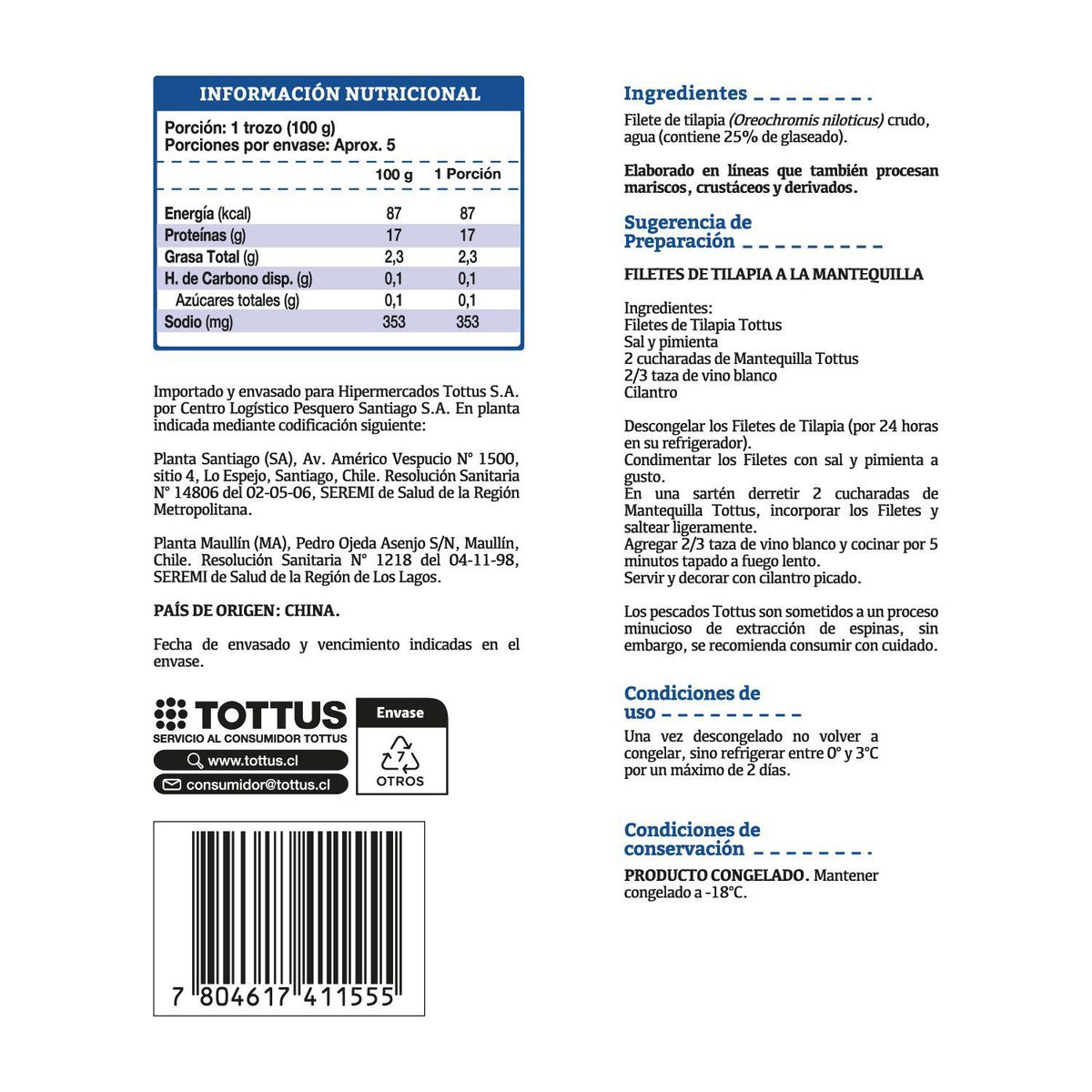 INFORMACIÓN NUTRICIONAL

Porción: 1 trozo (100 g)
Porciones por envase: Aprox. 5

| | 100 g | 1 Porción |
|---|---|---|
| Energía (kcal) | 87 | 87 |
| Proteínas (g) | 17 | 17 |
| Grasa Total (g) | 2,3 | 2,3 |
| H. de Carbono disp. (g) | 0,1 | 0,1 |
| Azúcares totales (g) | 0,1 | 0,1 |
| Sodio (mg) | 353 | 353 |

Importado y envasado para Hipermercados Tottus S.A. por Centro Logístico Pesquero Santiago S.A. En planta indicada mediante codificación siguiente:

Planta Santiago (SA), Av. Américo Vespucio N° 1500, sitio 4, Lo Espejo, Santiago, Chile. Resolución Sanitaria N° 14806 del 02-05-06, SEREMI de Salud de la Región Metropolitana.

Planta Maullín (MA), Pedro Ojeda Asenjo S/N, Maullín, Chile. Resolución Sanitaria N° 1218 del 04-11-98, SEREMI de Salud de la Región de Los Lagos.

PAÍS DE ORIGEN: CHINA.

Fecha de envasado y vencimiento indicadas en el envase.

TOTTUS
SERVICIO AL CONSUMIDOR TOTTUS
www.tottus.cl
consumidor@tottus.cl

Envase
7
OTROS

7 804617 411555

Ingredientes

Filete de tilapia (Oreochromis niloticus) crudo, agua (contiene 25% de glaseado).

Elaborado en líneas que también procesan mariscos, crustáceos y derivados.

Sugerencia de Preparación

FILETES DE TILAPIA A LA MANTEQUILLA

Ingredientes:
Filetes de Tilapia Tottus
Sal y pimienta
2 cucharadas de Mantequilla Tottus
2/3 taza de vino blanco
Cilantro

Descongelar los Filetes de Tilapia (por 24 horas en su refrigerador).
Condimentar los Filetes con sal y pimienta a gusto.
En una sartén derretir 2 cucharadas de Mantequilla Tottus, incorporar los Filetes y saltear ligeramente.
Agregar 2/3 taza de vino blanco y cocinar por 5 minutos tapado a fuego lento.
Servir y decorar con cilantro picado.

Los pescados Tottus son sometidos a un proceso minucioso de extracción de espinas, sin embargo, se recomienda consumir con cuidado.

Condiciones de uso

Una vez descongelado no volver a congelar, sino refrigerar entre 0° y 3°C por un máximo de 2 días.

Condiciones de conservación

PRODUCTO CONGELADO. Mantener congelado a -18°C.